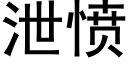 泄愤